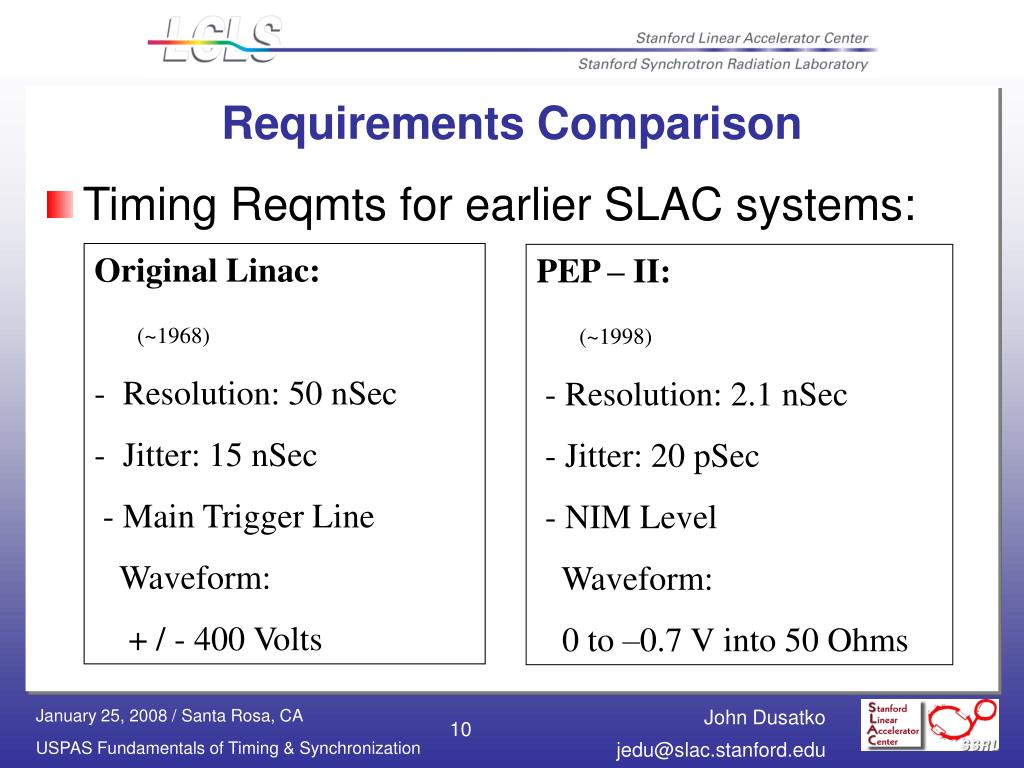 LCLS

Stanford Linear Accelerator Center

Stanford Synchrotron Radiation Laboratory

Requirements Comparison

Timing Reqmts for earlier SLAC systems:

Original Linac:

(~1968)

- Resolution: 50 nSec

- Jitter: 15 nSec

- Main Trigger Line Waveform: + / - 400 Volts

PEP – II:

(~1998)

- Resolution: 2.1 nSec

- Jitter: 20 pSec

- NIM Level Waveform: 0 to –0.7 V into 50 Ohms

January 25, 2008 / Santa Rosa, CA

USPAS Fundamentals of Timing & Synchronization

10

John Dusatko

jedu@slac.stanford.edu

Stanford Linear Accelerator Center

SSRL